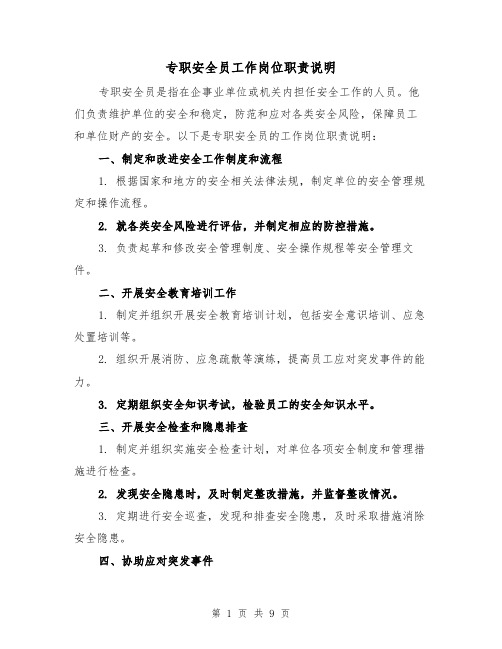 专职安全员工作岗位职责说明

专职安全员是指在企事业单位或机关内担任安全工作的人员。他们负责维护单位的安全和稳定，防范和应对各类安全风险，保障员工和单位财产的安全。以下是专职安全员的工作岗位职责说明：

一、制定和改进安全工作制度和流程

1. 根据国家和地方的安全相关法律法规，制定单位的安全管理规定和操作流程。

2. 就各类安全风险进行评估，并制定相应的防控措施。

3. 负责起草和修改安全管理制度、安全操作规程等安全管理文件。

二、开展安全教育培训工作

1. 制定并组织开展安全教育培训计划，包括安全意识培训、应急处置培训等。

2. 组织开展消防、应急疏散等演练，提高员工应对突发事件的能力。

3. 定期组织安全知识考试，检验员工的安全知识水平。

三、开展安全检查和隐患排查

1. 制定并组织实施安全检查计划，对单位各项安全制度和管理措施进行检查。

2. 发现安全隐患时，及时制定整改措施，并监督整改情况。

3. 定期进行安全巡查，发现和排查安全隐患，及时采取措施消除安全隐患。

四、协助应对突发事件

第 1 页 共 9 页